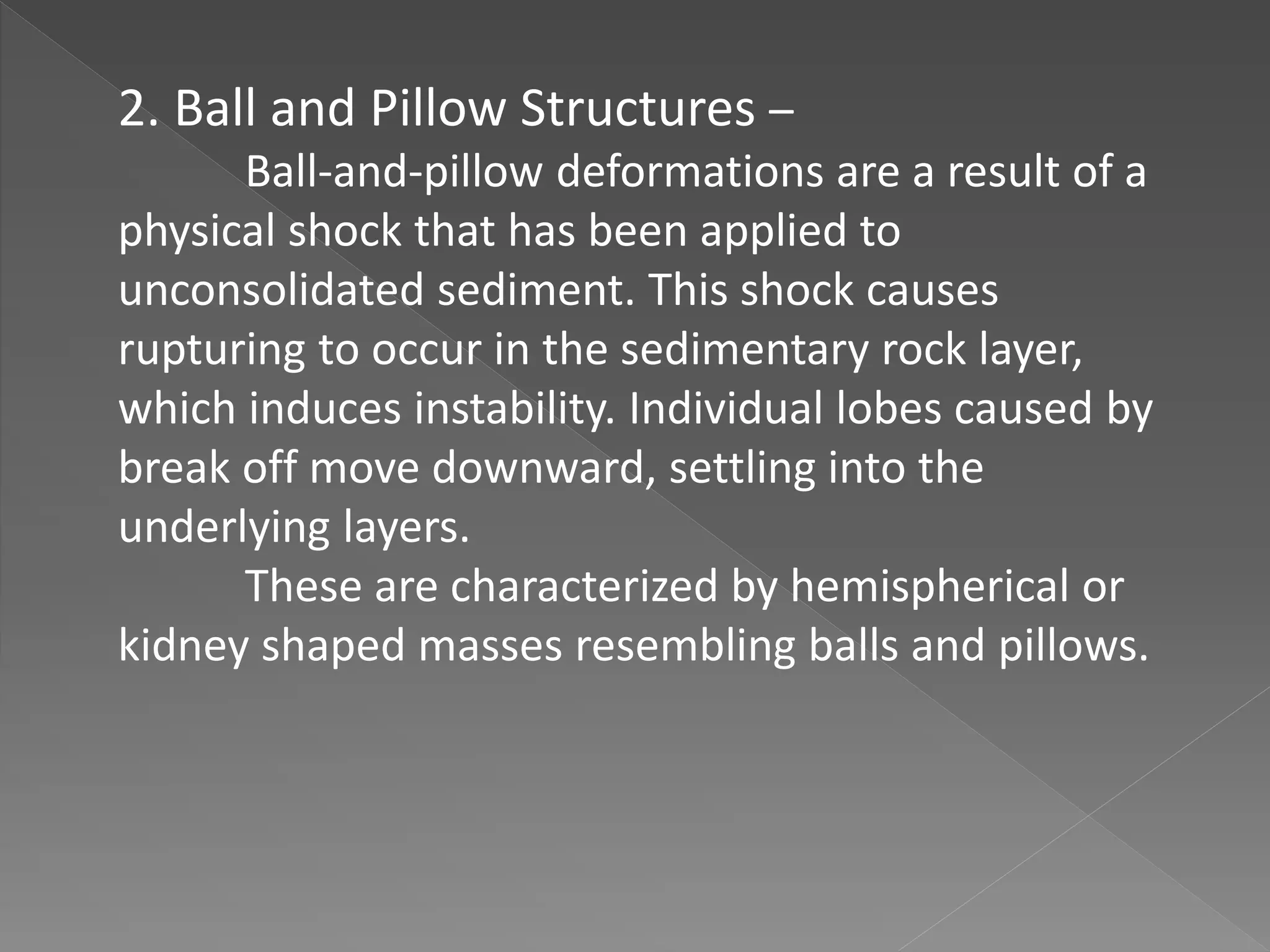 2. Ball and Pillow Structures –

Ball-and-pillow deformations are a result of a physical shock that has been applied to unconsolidated sediment. This shock causes rupturing to occur in the sedimentary rock layer, which induces instability. Individual lobes caused by break off move downward, settling into the underlying layers.

These are characterized by hemispherical or kidney shaped masses resembling balls and pillows.